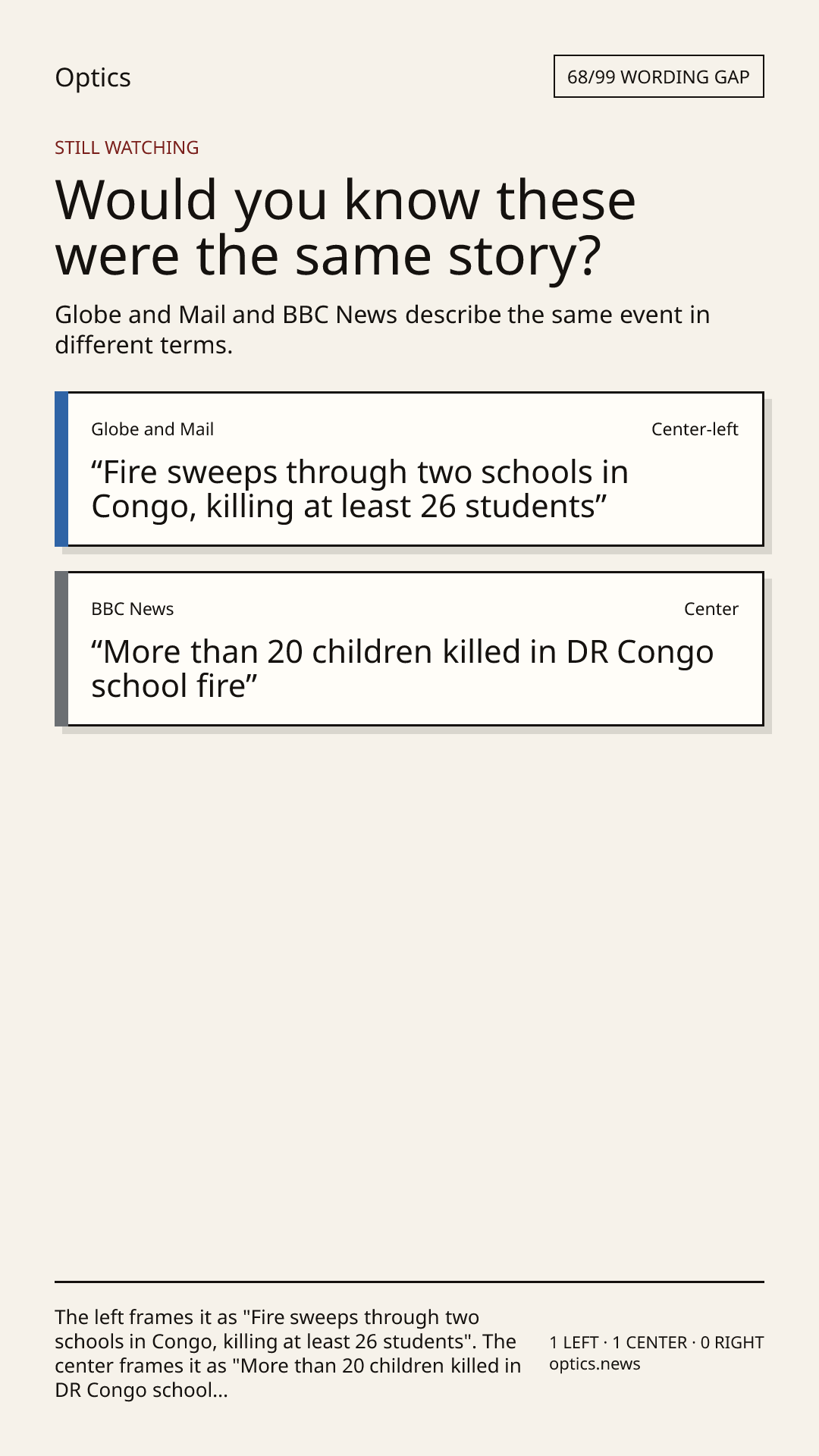 Optics

68/99 WORDING GAP

STILL WATCHING

Would you know these were the same story?

Globe and Mail and BBC News describe the same event in different terms.

Globe and Mail

Center-left

"Fire sweeps through two schools in Congo, killing at least 26 students"

BBC News

Center

"More than 20 children killed in DR Congo school fire"

The left frames it as "Fire sweeps through two schools in Congo, killing at least 26 students". The center frames it as "More than 20 children killed in DR Congo school...

1 LEFT · 1 CENTER · 0 RIGHT
optics.news